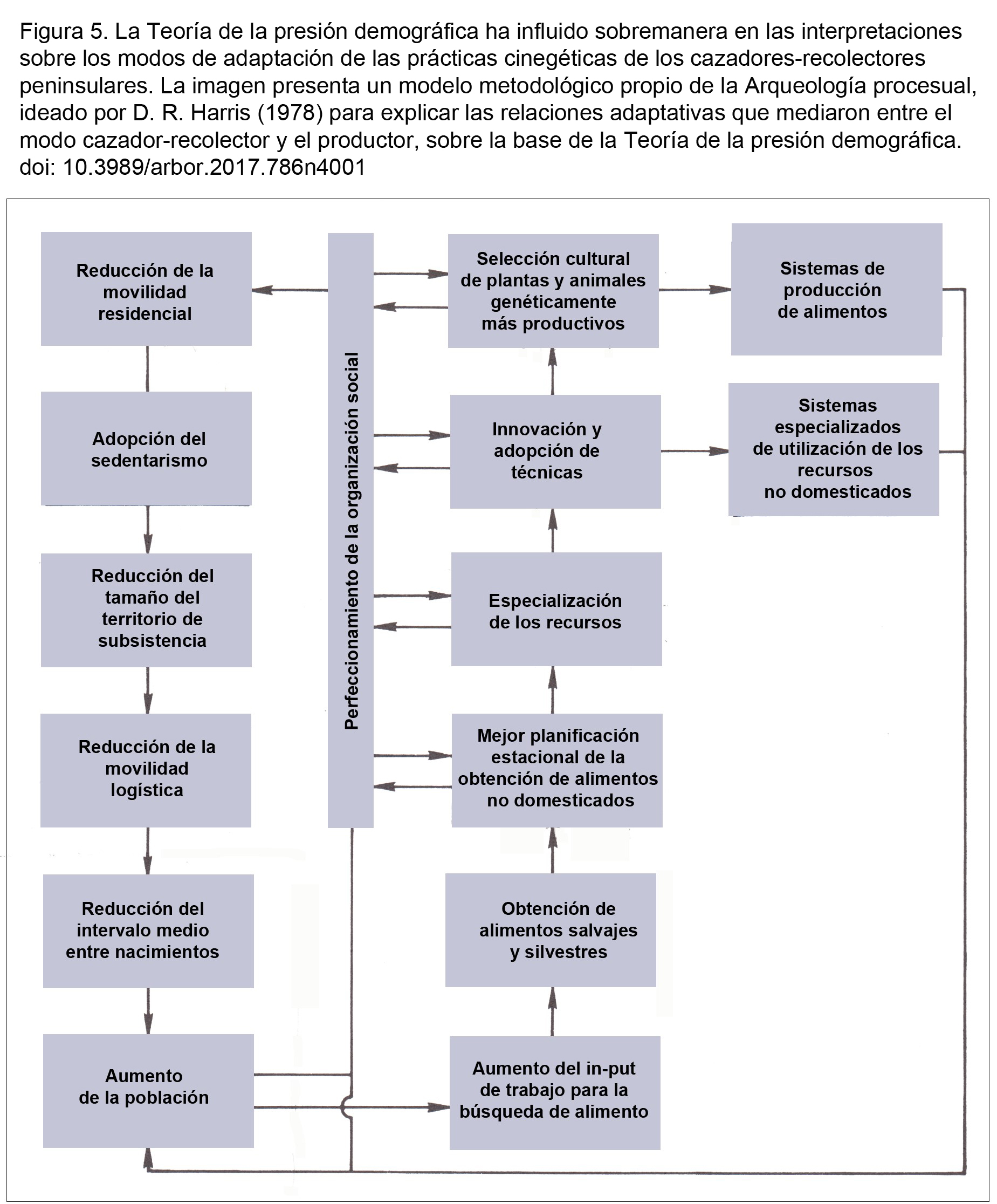 Figura 5. La Teoría de la presión demográfica ha influido sobremanera en las interpretaciones sobre los modos de adaptación de las prácticas cinegéticas de los cazadores-recolectores peninsulares. La imagen presenta un modelo metodológico propio de la Arqueología procesual, ideado por D. R. Harris (1978) para explicar las relaciones adaptativas que mediaron entre el modo cazador-recolector y el productor, sobre la base de la Teoría de la presión demográfica. doi: 10.3989/arbor.2017.786n4001

Reducción de la movilidad residencial

Adopción del sedentarismo

Reducción del tamaño del territorio de subsistencia

Reducción de la movilidad logística

Reducción del intervalo medio entre nacimientos

Aumento de la población

Perfeccionamiento de la organización social

Selección cultural de plantas y animales genéticamente más productivos

Innovación y adopción de técnicas

Especialización de los recursos

Mejor planificación estacional de la obtención de alimentos no domesticados

Obtención de alimentos salvajes y silvestres

Aumento del in-put de trabajo para la búsqueda de alimento

Sistemas de producción de alimentos

Sistemas especializados de utilización de los recursos no domesticados